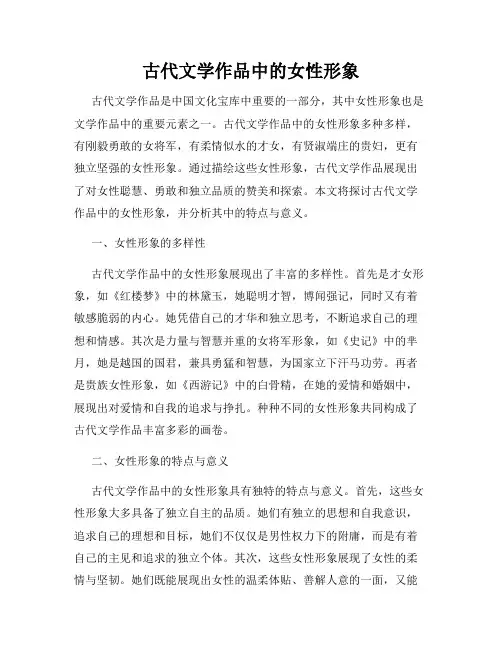 古代文学作品中的女性形象

古代文学作品是中国文化宝库中重要的一部分，其中女性形象也是文学作品中的重要元素之一。古代文学作品中的女性形象多种多样，有刚毅勇敢的女将军，有柔情似水的才女，有贤淑端庄的贵妇，更有独立坚强的女性形象。通过描绘这些女性形象，古代文学作品展现出了对女性聪慧、勇敢和独立品质的赞美和探索。本文将探讨古代文学作品中的女性形象，并分析其中的特点与意义。

一、女性形象的多样性

古代文学作品中的女性形象展现出了丰富的多样性。首先是才女形象，如《红楼梦》中的林黛玉，她聪明才智，博闻强记，同时又有着敏感脆弱的内心。她凭借自己的才华和独立思考，不断追求自己的理想和情感。其次是力量与智慧并重的女将军形象，如《史记》中的芈月，她是越国的国君，兼具勇猛和智慧，为国家立下汗马功劳。再者是贵族女性形象，如《西游记》中的白骨精，在她的爱情和婚姻中，展现出对爱情和自我的追求与挣扎。种种不同的女性形象共同构成了古代文学作品丰富多彩的画卷。

二、女性形象的特点与意义

古代文学作品中的女性形象具有独特的特点与意义。首先，这些女性形象大多具备了独立自主的品质。她们有独立的思想和自我意识，追求自己的理想和目标，她们不仅仅是男性权力下的附庸，而是有着自己的主见和追求的独立个体。其次，这些女性形象展现了女性的柔情与坚韧。她们既能展现出女性的温柔体贴、善解人意的一面，又能